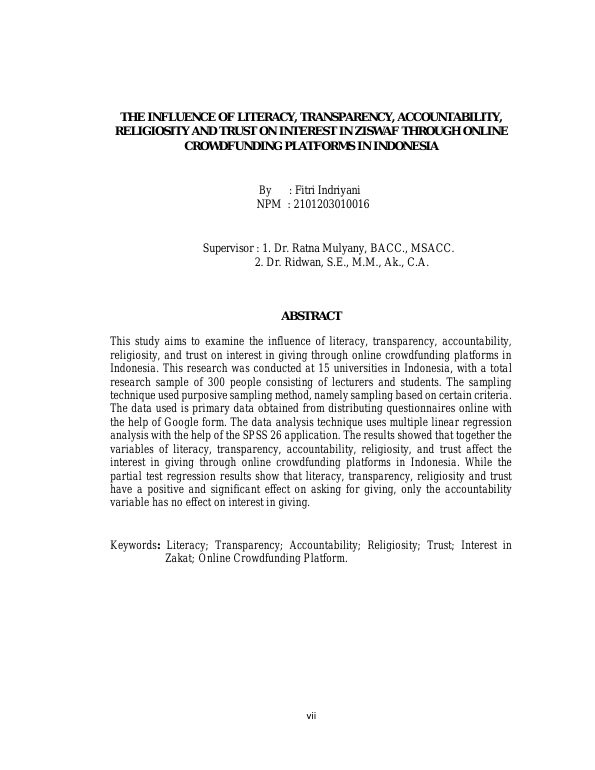 THE INFLUENCE OF LITERACY, TRANSPARENCY, ACCOUNTABILITY, RELIGIOSITY AND TRUST ON INTEREST IN ZISWAF THROUGH ONLINE CROWDFUNDING PLATFORMS IN INDONESIA

By : Fitri Indriyani
NPM : 2101203010016

Supervisor : 1. Dr. Ratna Mulyany, BACC., MSACC.
2. Dr. Ridwan, S.E., M.M., Ak., C.A.

ABSTRACT

This study aims to examine the influence of literacy, transparency, accountability, religiosity, and trust on interest in giving through online crowdfunding platforms in Indonesia. This research was conducted at 15 universities in Indonesia, with a total research sample of 300 people consisting of lecturers and students. The sampling technique used purposive sampling method, namely sampling based on certain criteria. The data used is primary data obtained from distributing questionnaires online with the help of Google form. The data analysis technique uses multiple linear regression analysis with the help of the SPSS 26 application. The results showed that together the variables of literacy, transparency, accountability, religiosity, and trust affect the interest in giving through online crowdfunding platforms in Indonesia. While the partial test regression results show that literacy, transparency, religiosity and trust have a positive and significant effect on asking for giving, only the accountability variable has no effect on interest in giving.

Keywords: Literacy; Transparency; Accountability; Religiosity; Trust; Interest in Zakat; Online Crowdfunding Platform.

vii